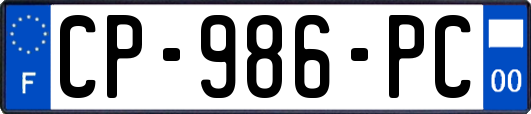 F
CP-986-PC
00